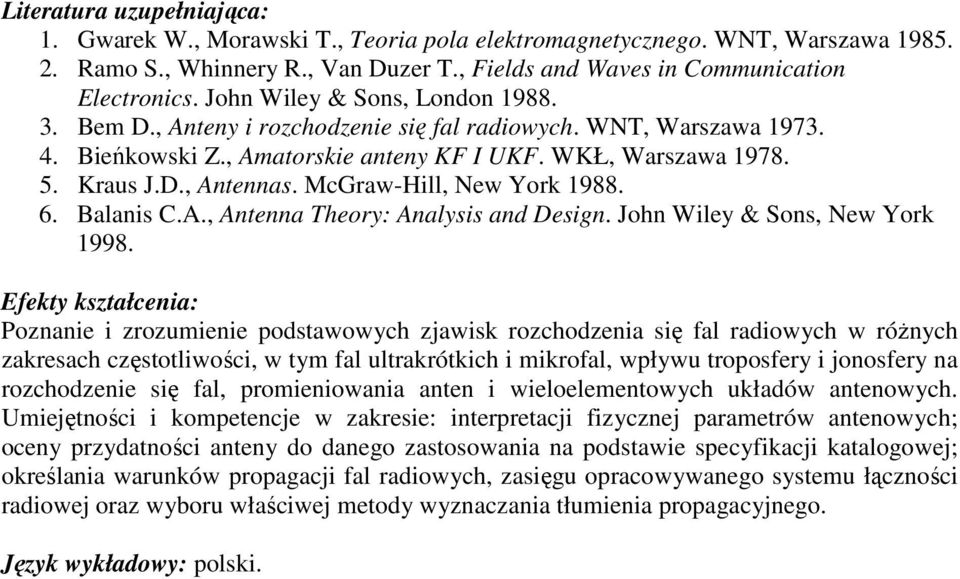 Literatura uzupełniająca:
1. Gwarek W., Morawski T., Teoria pola elektromagnetycznego. WNT, Warszawa 1985.
2. Ramo S., Whinnery R., Van Duzer T., Fields and Waves in Communication Electronics. John Wiley & Sons, London 1988.
3. Bem D., Anteny i rozchodzenie się fal radiowych. WNT, Warszawa 1973.
4. Bieńkowski Z., Amatorskie anteny KF I UKF. WKŁ, Warszawa 1978.
5. Kraus J.D., Antennas. McGraw-Hill, New York 1988.
6. Balanis C.A., Antenna Theory: Analysis and Design. John Wiley & Sons, New York 1998.

Efekty kształcenia:
Poznanie i zrozumienie podstawowych zjawisk rozchodzenia się fal radiowych w różnych zakresach częstotliwości, w tym fal ultrakrótkich i mikrofal, wpływu troposfery i jonosfery na rozchodzenie się fal, promieniowania anten i wieloelementowych układów antenowych. Umiejętności i kompetencje w zakresie: interpretacji fizycznej parametrów antenowych; oceny przydatności anteny do danego zastosowania na podstawie specyfikacji katalogowej; określania warunków propagacji fal radiowych, zasięgu opracowywanego systemu łączności radiowej oraz wyboru właściwej metody wyznaczania tłumienia propagacyjnego.

Język wykładowy: polski.